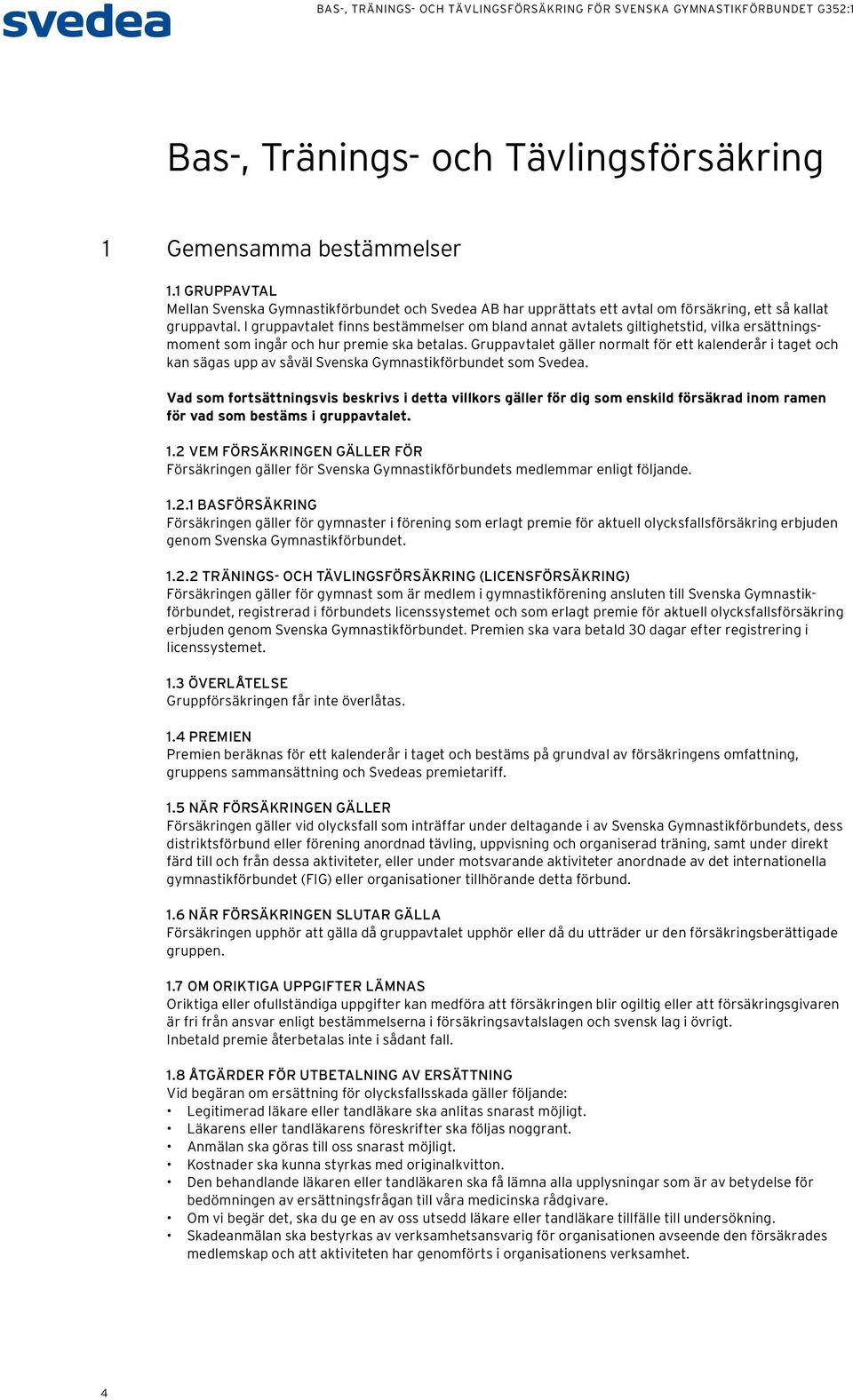 svedea

BAS-, TRÄNINGS- OCH TÄVLINGSFÖRSÄKRING FÖR SVENSKA GYMNASTIKFÖRBUNDET G352:1

Bas-, Tränings- och Tävlingsförsäkring

1 Gemensamma bestämmelser

1.1 GRUPPAVTAL
Mellan Svenska Gymnastikförbundet och Svedea AB har upprättats ett avtal om försäkring, ett så kallat gruppavtal. I gruppavtalet finns bestämmelser om bland annat avtalets giltighetstid, vilka ersättningsmoment som ingår och hur premie ska betalas. Gruppavtalet gäller normalt för ett kalenderår i taget och kan sägas upp av såväl Svenska Gymnastikförbundet som Svedea.

Vad som fortsättningsvis beskrivs i detta villkors gäller för dig som enskild försäkrad inom ramen för vad som bestäms i gruppavtalet.

1.2 VEM FÖRSÄKRINGEN GÄLLER FÖR
Försäkringen gäller för Svenska Gymnastikförbundets medlemmar enligt följande.

1.2.1 BASFÖRSÄKRING
Försäkringen gäller för gymnaster i förening som erlagt premie för aktuell olycksfallsförsäkring erbjuden genom Svenska Gymnastikförbundet.

1.2.2 TRÄNINGS- OCH TÄVLINGSFÖRSÄKRING (LICENSFÖRSÄKRING)
Försäkringen gäller för gymnast som är medlem i gymnastikförening ansluten till Svenska Gymnastikförbundet, registrerad i förbundets licenssystemet och som erlagt premie för aktuell olycksfallsförsäkring erbjuden genom Svenska Gymnastikförbundet. Premien ska vara betald 30 dagar efter registrering i licenssystemet.

1.3 ÖVERLÅTELSE
Gruppförsäkringen får inte överlåtas.

1.4 PREMIEN
Premien beräknas för ett kalenderår i taget och bestäms på grundval av försäkringens omfattning, gruppens sammansättning och Svedeas premietariff.

1.5 NÄR FÖRSÄKRINGEN GÄLLER
Försäkringen gäller vid olycksfall som inträffar under deltagande i av Svenska Gymnastikförbundets, dess distriktsförbund eller förening anordnad tävling, uppvisning och organiserad träning, samt under direkt färd till och från dessa aktiviteter, eller under motsvarande aktiviteter anordnade av det internationella gymnastikförbundet (FIG) eller organisationer tillhörande detta förbund.

1.6 NÄR FÖRSÄKRINGEN SLUTAR GÄLLA
Försäkringen upphör att gälla då gruppavtalet upphör eller då du utträder ur den försäkringsberättigade gruppen.

1.7 OM ORIKTIGA UPPGIFTER LÄMNAS
Oriktiga eller ofullständiga uppgifter kan medföra att försäkringen blir ogiltig eller att försäkringsgivaren är fri från ansvar enligt bestämmelserna i försäkringsavtalslagen och svensk lag i övrigt.
Inbetald premie återbetalas inte i sådant fall.

1.8 ÅTGÄRDER FÖR UTBETALNING AV ERSÄTTNING
Vid begäran om ersättning för olycksfallsskada gäller följande:
• Legitimerad läkare eller tandläkare ska anlitas snarast möjligt.
• Läkarens eller tandläkarens föreskrifter ska följas noggrant.
• Anmälan ska göras till oss snarast möjligt.
• Kostnader ska kunna styrkas med originalkvitton.
• Den behandlande läkaren eller tandläkaren ska få lämna alla upplysningar som är av betydelse för bedömningen av ersättningsfrågan till våra medicinska rådgivare.
• Om vi begär det, ska du ge en av oss utsedd läkare eller tandläkare tillfälle till undersökning.
• Skadeanmälan ska bestyrkas av verksamhetsansvarig för organisationen avseende den försäkrades medlemskap och att aktiviteten har genomförts i organisationens verksamhet.

4